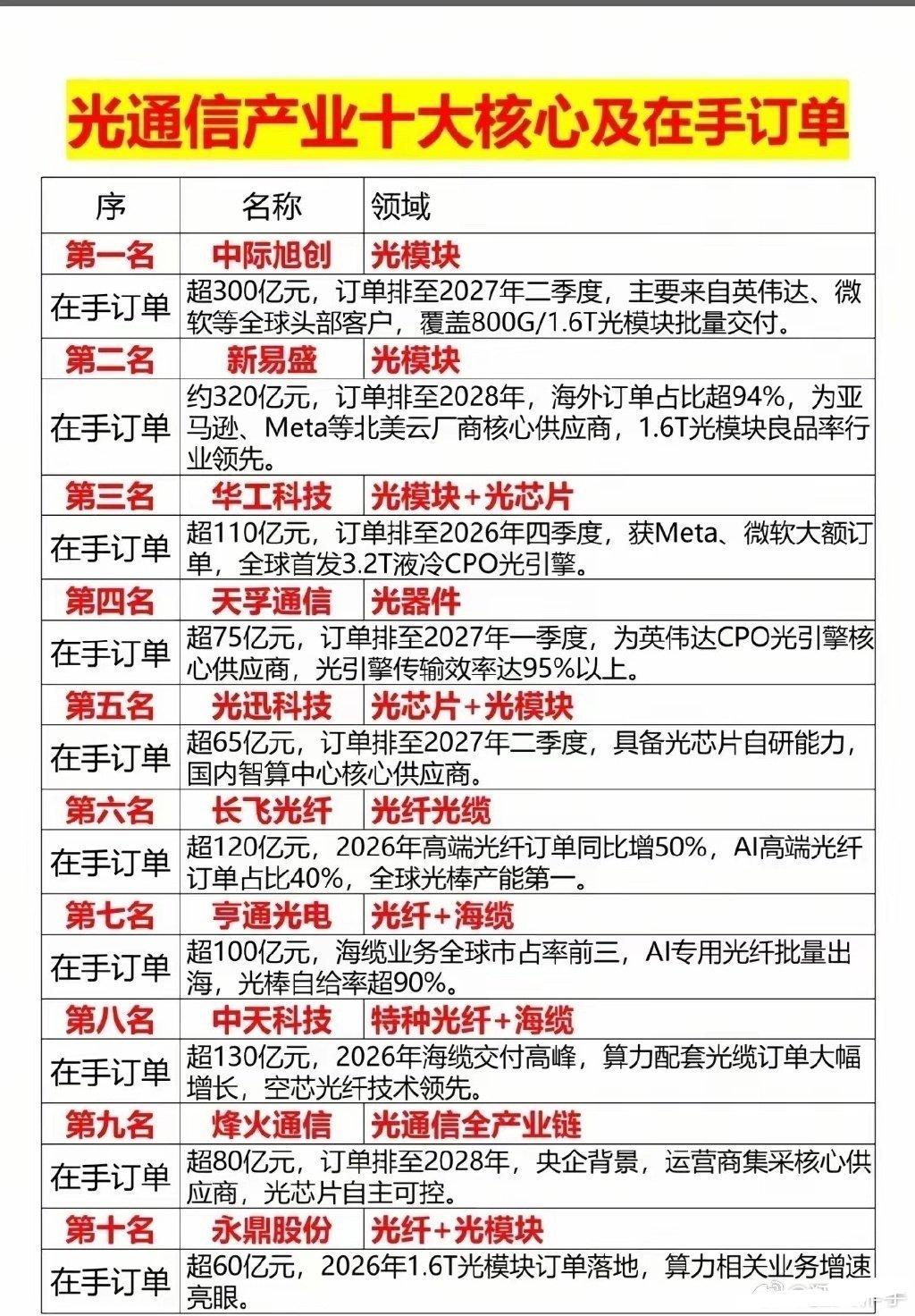 光通信产业十大核心及在手订单

| 序 | 名称 | 领域 |
|---|---|---|
| 第一名 | 中际旭创 | 光模块 |
| 在手订单 | 超300亿元，订单排至2027年二季度，主要来自英伟达、微软等全球头部客户，覆盖800G/1.6T光模块批量交付。 | |
| 第二名 | 新易盛 | 光模块 |
| 在手订单 | 约320亿元，订单排至2028年，海外订单占比超94%，为亚马逊、Meta等北美云厂商核心供应商，1.6T光模块良品率行业领先。 | |
| 第三名 | 华工科技 | 光模块+光芯片 |
| 在手订单 | 超110亿元，订单排至2026年四季度，获Meta、微软大额订单，全球首发3.2T液冷CPO光引擎。 | |
| 第四名 | 天孚通信 | 光器件 |
| 在手订单 | 超75亿元，订单排至2027年一季度，为英伟达CPO光引擎核心供应商，光引擎传输效率达95%以上。 | |
| 第五名 | 光迅科技 | 光芯片+光模块 |
| 在手订单 | 超65亿元，订单排至2027年二季度，具备光芯片自研能力，国内智算中心核心供应商。 | |
| 第六名 | 长飞光纤 | 光纤光缆 |
| 在手订单 | 超120亿元，2026年高端光纤订单同比增50%，AI高端光纤订单占比40%，全球光棒产能第一。 | |
| 第七名 | 亨通光电 | 光纤+海缆 |
| 在手订单 | 超100亿元，海缆业务全球市占率前三，AI专用光纤批量出海，光棒自给率超90%。 | |
| 第八名 | 中天科技 | 特种光纤+海缆 |
| 在手订单 | 超130亿元，2026年海缆交付高峰，算力配套光缆订单大幅增长，空芯光纤技术领先。 | |
| 第九名 | 烽火通信 | 光通信全产业链 |
| 在手订单 | 超80亿元，订单排至2028年，央企背景，运营商集采核心供应商，光芯片自主可控。 | |
| 第十名 | 永鼎股份 | 光纤+光模块 |
| 在手订单 | 超60亿元，2026年1.6T光模块订单落地，算力相关业务增速亮眼。 | |